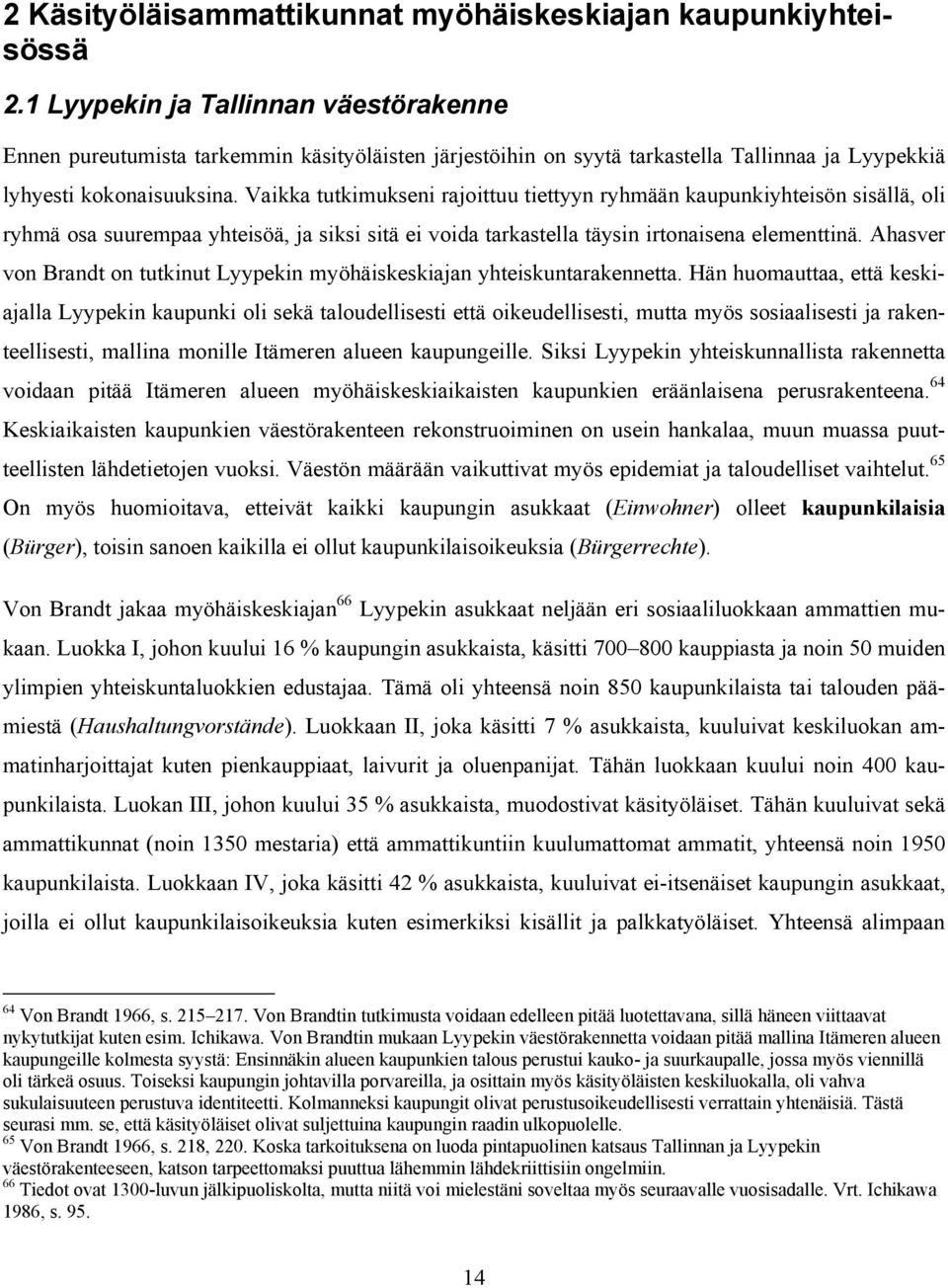 2 Käsityöläisammattikunnat myöhäiskeskiajan kaupunkiyhteisössä

2.1 Lyypekin ja Tallinnan väestörakenne

Ennen pureutumista tarkemmin käsityöläisten järjestöihin on syytä tarkastella Tallinnaa ja Lyypekkiä lyhyesti kokonaisuuksina. Vaikka tutkimukseni rajoittuu tiettyyn ryhmään kaupunkiyhteisön sisällä, oli ryhmä osa suurempaa yhteisöä, ja siksi sitä ei voida tarkastella täysin irtonaisena elementtinä. Ahasver von Brandt on tutkinut Lyypekin myöhäiskeskiajan yhteiskuntarakennetta. Hän huomauttaa, että keskiajalla Lyypekin kaupunki oli sekä taloudellisesti että oikeudellisesti, mutta myös sosiaalisesti ja rakenteellisesti, mallina monille Itämeren alueen kaupungeille. Siksi Lyypekin yhteiskunnallista rakennetta voidaan pitää Itämeren alueen myöhäiskeskiaikaisten kaupunkien eräänlaisena perusrakenteena.$^{64}$ Keskiaikaisten kaupunkien väestörakenteen rekonstruoiminen on usein hankalaa, muun muassa puutteellisten lähdetietojen vuoksi. Väestön määrään vaikuttivat myös epidemiat ja taloudelliset vaihtelut.$^{65}$ On myös huomioitava, etteivät kaikki kaupungin asukkaat (Einwohner) olleet kaupunkilaisia (Bürger), toisin sanoen kaikilla ei ollut kaupunkilaisoikeuksia (Bürgerrechte).

Von Brandt jakaa myöhäiskeskiajan$^{66}$ Lyypekin asukkaat neljään eri sosiaaliluokkaan ammattien mukaan. Luokka I, johon kuului 16 % kaupungin asukkaista, käsitti 700–800 kauppiasta ja noin 50 muiden ylimpien yhteiskuntaluokkien edustajaa. Tämä oli yhteensä noin 850 kaupunkilaista tai talouden päämiestä (Haushaltungvorstände). Luokkaan II, joka käsitti 7 % asukkaista, kuuluivat keskiluokan ammatinharjoittajat kuten pienkauppiaat, laivurit ja oluenpanijat. Tähän luokkaan kuului noin 400 kaupunkilaista. Luokan III, johon kuului 35 % asukkaista, muodostivat käsityöläiset. Tähän kuuluivat sekä ammattikunnat (noin 1350 mestaria) että ammattikuntiin kuulumattomat ammatit, yhteensä noin 1950 kaupunkilaista. Luokkaan IV, joka käsitti 42 % asukkaista, kuuluivat ei-itsenäiset kaupungin asukkaat, joilla ei ollut kaupunkilaisoikeuksia kuten esimerkiksi kisällit ja palkkatyöläiset. Yhteensä alimpaan

$^{64}$ Von Brandt 1966, s. 215–217. Von Brandtin tutkimusta voidaan edelleen pitää luotettavana, sillä häneen viittaavat nykytutkijat kuten esim. Ichikawa. Von Brandtin mukaan Lyypekin väestörakennetta voidaan pitää mallina Itämeren alueen kaupungeille kolmesta syystä: Ensinnäkin alueen kaupunkien talous perustui kauko- ja suurkaupalle, jossa myös viennillä oli tärkeä osuus. Toiseksi kaupungin johtavilla porvareilla, ja osittain myös käsityöläisten keskiluokalla, oli vahva sukulaisuuteen perustuva identiteetti. Kolmanneksi kaupungit olivat perustusoikeudellisesti verrattain yhtenäisiä. Tästä seurasi mm. se, että käsityöläiset olivat suljettuina kaupungin raadin ulkopuolelle.
$^{65}$ Von Brandt 1966, s. 218, 220. Koska tarkoituksena on luoda pintapuolinen katsaus Tallinnan ja Lyypekin väestörakenteeseen, katson tarpeettomaksi puuttua lähemmin lähdekriittisiin ongelmiin.
$^{66}$ Tiedot ovat 1300-luvun jälkipuoliskolta, mutta niitä voi mielestäni soveltaa myös seuraavalle vuosisadalle. Vrt. Ichikawa 1986, s. 95.

14